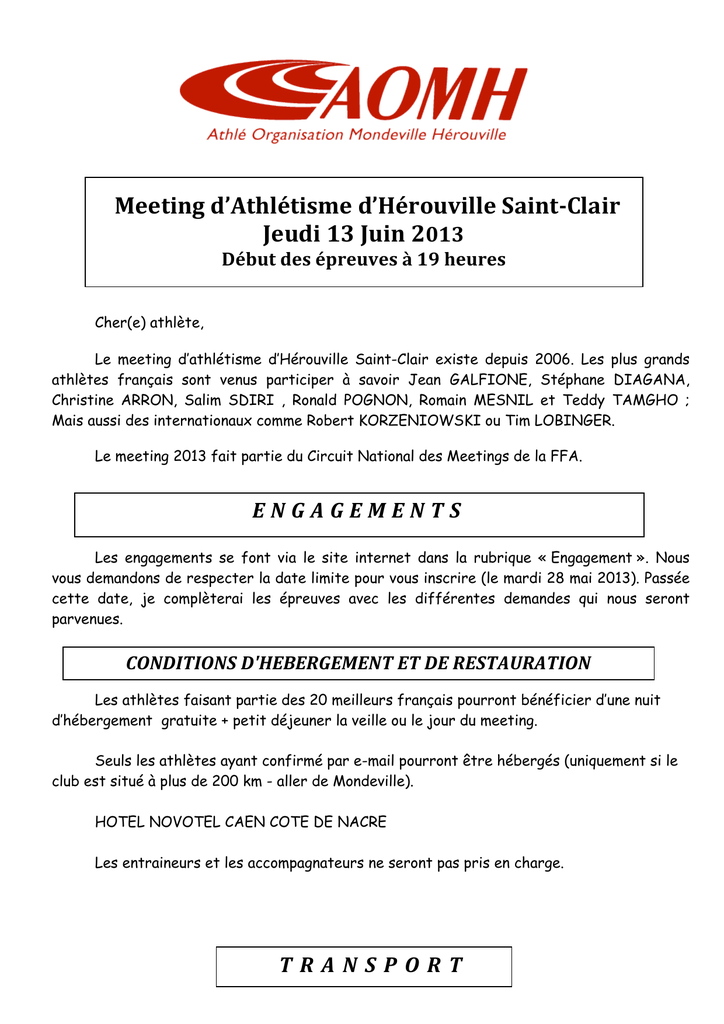 AOMH
Athlé Organisation Mondeville Hérouville

Meeting d'Athlétisme d'Hérouville Saint-Clair
Jeudi 13 Juin 2013
Début des épreuves à 19 heures

Cher(e) athlète,

Le meeting d'athlétisme d'Hérouville Saint-Clair existe depuis 2006. Les plus grands athlètes français sont venus participer à savoir Jean GALFIONE, Stéphane DIAGANA, Christine ARRON, Salim SDIRI , Ronald POGNON, Romain MESNIL et Teddy TAMGHO ; Mais aussi des internationaux comme Robert KORZENIOWSKI ou Tim LOBINGER.

Le meeting 2013 fait partie du Circuit National des Meetings de la FFA.

E N G A G E M E N T S

Les engagements se font via le site internet dans la rubrique « Engagement ». Nous vous demandons de respecter la date limite pour vous inscrire (le mardi 28 mai 2013). Passée cette date, je complèterai les épreuves avec les différentes demandes qui nous seront parvenues.

CONDITIONS D'HEBERGEMENT ET DE RESTAURATION

Les athlètes faisant partie des 20 meilleurs français pourront bénéficier d'une nuit d'hébergement gratuite + petit déjeuner la veille ou le jour du meeting.

Seuls les athlètes ayant confirmé par e-mail pourront être hébergés (uniquement si le club est situé à plus de 200 km - aller de Mondeville).

HOTEL NOVOTEL CAEN COTE DE NACRE

Les entraineurs et les accompagnateurs ne seront pas pris en charge.

T R A N S P O R T